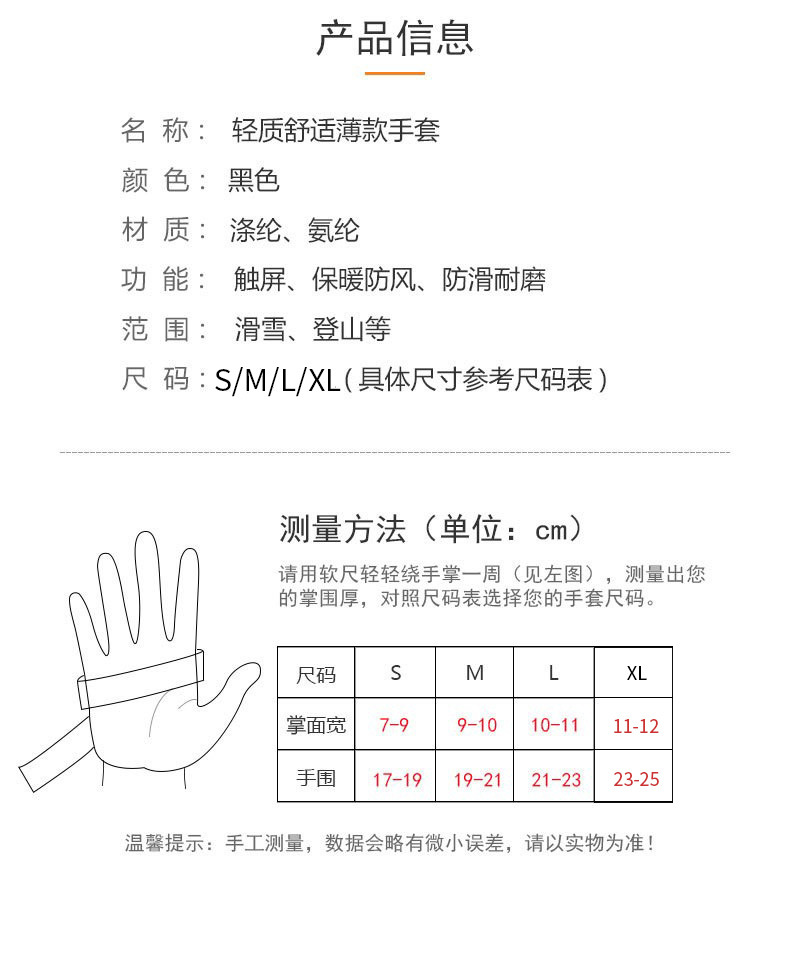 产品信息

名 称： 轻质舒适薄款手套
颜 色： 黑色
材 质： 涤纶、氨纶
功 能： 触屏、保暖防风、防滑耐磨
范 围： 滑雪、登山等
尺 码：S/M/L/XL（具体尺寸参考尺码表）

测量方法（单位：cm）
请用软尺轻轻绕手掌一周（见左图），测量出您的掌围厚，对照尺码表选择您的手套尺码。

| 尺码 | S | M | L | XL |
|---|---|---|---|---|
| 掌面宽 | 7-9 | 9-10 | 10-11 | 11-12 |
| 手围 | 17-19 | 19-21 | 21-23 | 23-25 |

温馨提示：手工测量，数据会略有微小误差，请以实物为准！